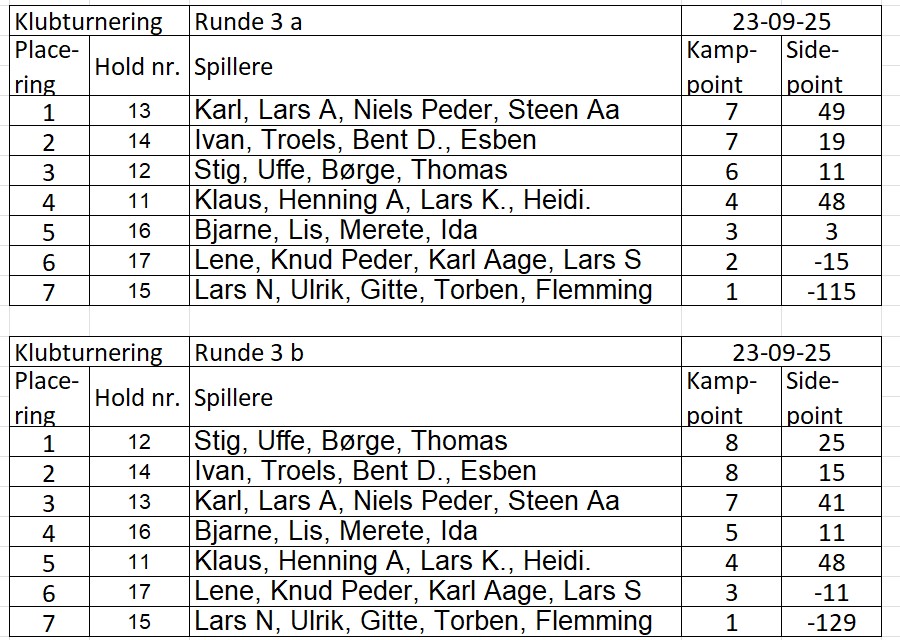 | Klubturnering | | Runde 3 a | 23-09-25 | |
|---|---|---|---|---|
| Placering | Hold nr. | Spillere | Kamppoint | Sidepoint |
| 1 | 13 | Karl, Lars A, Niels Peder, Steen Aa | 7 | 49 |
| 2 | 14 | Ivan, Troels, Bent D., Esben | 7 | 19 |
| 3 | 12 | Stig, Uffe, Børge, Thomas | 6 | 11 |
| 4 | 11 | Klaus, Henning A, Lars K., Heidi. | 4 | 48 |
| 5 | 16 | Bjarne, Lis, Merete, Ida | 3 | 3 |
| 6 | 17 | Lene, Knud Peder, Karl Aage, Lars S | 2 | -15 |
| 7 | 15 | Lars N, Ulrik, Gitte, Torben, Flemming | 1 | -115 |

| Klubturnering | | Runde 3 b | 23-09-25 | |
|---|---|---|---|---|
| Placering | Hold nr. | Spillere | Kamppoint | Sidepoint |
| 1 | 12 | Stig, Uffe, Børge, Thomas | 8 | 25 |
| 2 | 14 | Ivan, Troels, Bent D., Esben | 8 | 15 |
| 3 | 13 | Karl, Lars A, Niels Peder, Steen Aa | 7 | 41 |
| 4 | 16 | Bjarne, Lis, Merete, Ida | 5 | 11 |
| 5 | 11 | Klaus, Henning A, Lars K., Heidi. | 4 | 48 |
| 6 | 17 | Lene, Knud Peder, Karl Aage, Lars S | 3 | -11 |
| 7 | 15 | Lars N, Ulrik, Gitte, Torben, Flemming | 1 | -129 |